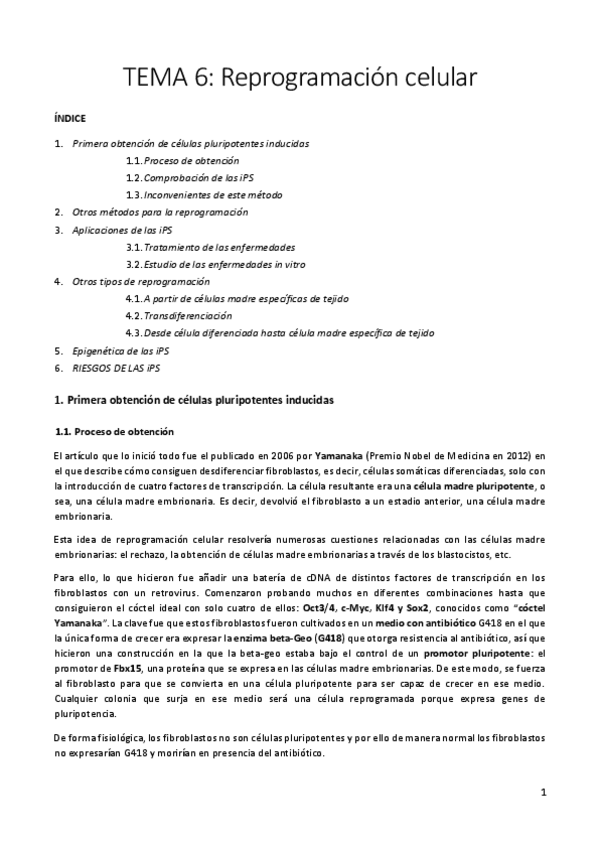 TEMA 6: Reprogramación celular

ÍNDICE

1. Primera obtención de células pluripotentes inducidas
1.1. Proceso de obtención
1.2. Comprobación de las iPS
1.3. Inconvenientes de este método
2. Otros métodos para la reprogramación
3. Aplicaciones de las iPS
3.1. Tratamiento de las enfermedades
3.2. Estudio de las enfermedades in vitro
4. Otros tipos de reprogramación
4.1. A partir de células madre específicas de tejido
4.2. Transdiferenciación
4.3. Desde célula diferenciada hasta célula madre específica de tejido
5. Epigenética de las iPS
6. RIESGOS DE LAS iPS

1. Primera obtención de células pluripotentes inducidas

1.1. Proceso de obtención

El artículo que lo inició todo fue el publicado en 2006 por Yamanaka (Premio Nobel de Medicina en 2012) en el que describe cómo consiguen desdiferenciar fibroblastos, es decir, células somáticas diferenciadas, solo con la introducción de cuatro factores de transcripción. La célula resultante era una célula madre pluripotente, o sea, una célula madre embrionaria. Es decir, devolvió el fibroblasto a un estadio anterior, una célula madre embrionaria.

Esta idea de reprogramación celular resolvería numerosas cuestiones relacionadas con las células madre embrionarias: el rechazo, la obtención de células madre embrionarias a través de los blastocistos, etc.

Para ello, lo que hicieron fue añadir una batería de cDNA de distintos factores de transcripción en los fibroblastos con un retrovirus. Comenzaron probando muchos en diferentes combinaciones hasta que consiguieron el cóctel ideal con solo cuatro de ellos: Oct3/4, c-Myc, Klf4 y Sox2, conocidos como "cóctel Yamanaka". La clave fue que estos fibroblastos fueron cultivados en un medio con antibiótico G418 en el que la única forma de crecer era expresar la enzima beta-Geo (G418) que otorga resistencia al antibiótico, así que hicieron una construcción en la que la beta-geo estaba bajo el control de un promotor pluripotente: el promotor de Fbx15, una proteína que se expresa en las células madre embrionarias. De este modo, se fuerza al fibroblasto para que se convierta en una célula pluripotente para ser capaz de crecer en ese medio. Cualquier colonia que surja en ese medio será una célula reprogramada porque expresa genes de pluripotencia.

De forma fisiológica, los fibroblastos no son células pluripotentes y por ello de manera normal los fibroblastos no expresarían G418 y morirían en presencia del antibiótico.

1